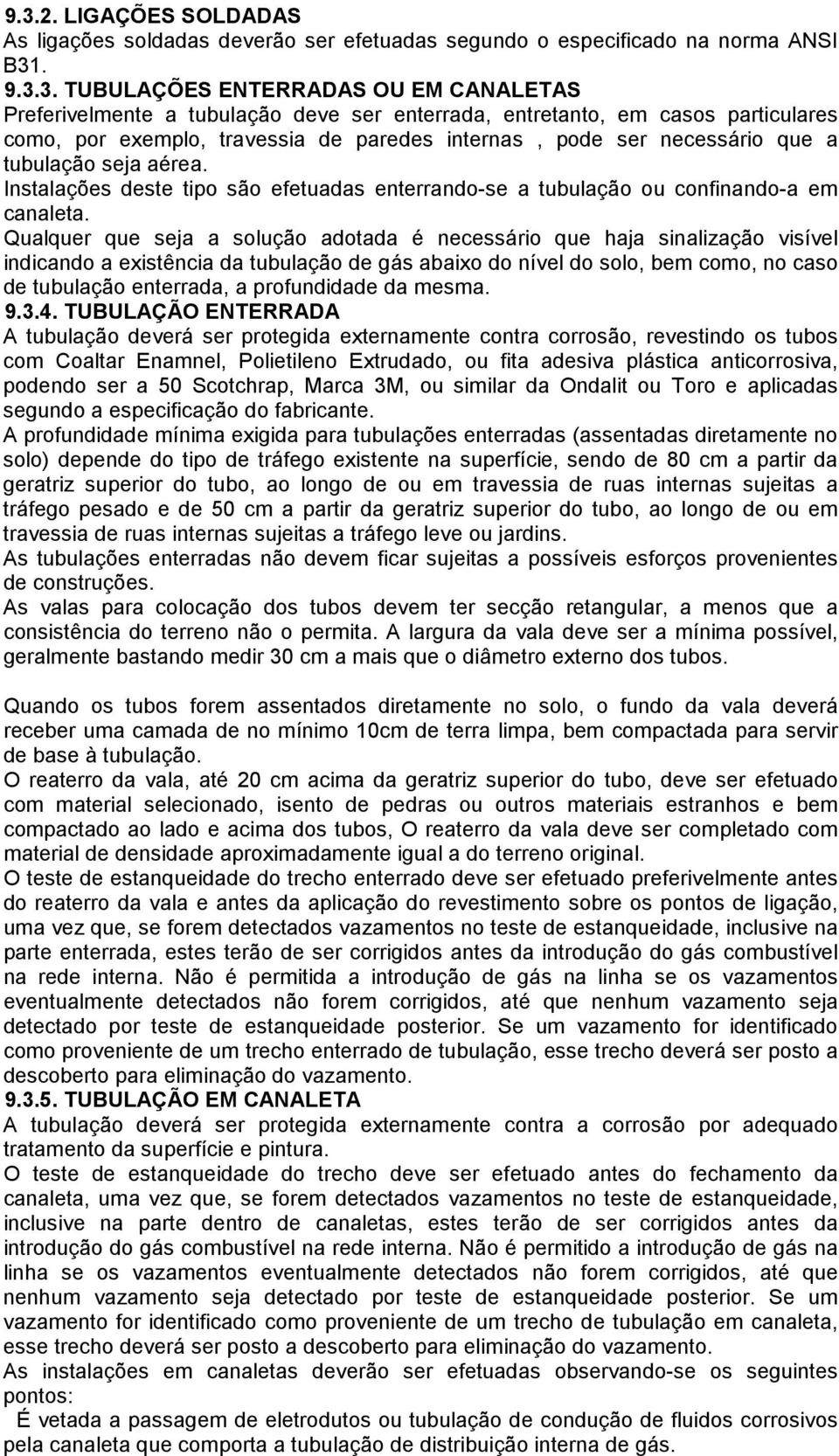 9.3.2. LIGAÇÕES SOLDADAS
As ligações soldadas deverão ser efetuadas segundo o especificado na norma ANSI B31.
9.3.3. TUBULAÇÕES ENTERRADAS OU EM CANALETAS
Preferivelmente a tubulação deve ser enterrada, entretanto, em casos particulares como, por exemplo, travessia de paredes internas , pode ser necessário que a tubulação seja aérea.
Instalações deste tipo são efetuadas enterrando-se a tubulação ou confinando-a em canaleta.
Qualquer que seja a solução adotada é necessário que haja sinalização visível indicando a existência da tubulação de gás abaixo do nível do solo, bem como, no caso de tubulação enterrada, a profundidade da mesma.
9.3.4. TUBULAÇÃO ENTERRADA
A tubulação deverá ser protegida externamente contra corrosão, revestindo os tubos com Coaltar Enamnel, Polietileno Extrudado, ou fita adesiva plástica anticorrosiva, podendo ser a 50 Scotchrap, Marca 3M, ou similar da Ondalit ou Toro e aplicadas segundo a especificação do fabricante.
A profundidade mínima exigida para tubulações enterradas (assentadas diretamente no solo) depende do tipo de tráfego existente na superfície, sendo de 80 cm a partir da geratriz superior do tubo, ao longo de ou em travessia de ruas internas sujeitas a tráfego pesado e de 50 cm a partir da geratriz superior do tubo, ao longo de ou em travessia de ruas internas sujeitas a tráfego leve ou jardins.
As tubulações enterradas não devem ficar sujeitas a possíveis esforços provenientes de construções.
As valas para colocação dos tubos devem ter secção retangular, a menos que a consistência do terreno não o permita. A largura da vala deve ser a mínima possível, geralmente bastando medir 30 cm a mais que o diâmetro externo dos tubos.

Quando os tubos forem assentados diretamente no solo, o fundo da vala deverá receber uma camada de no mínimo 10cm de terra limpa, bem compactada para servir de base à tubulação.
O reaterro da vala, até 20 cm acima da geratriz superior do tubo, deve ser efetuado com material selecionado, isento de pedras ou outros materiais estranhos e bem compactado ao lado e acima dos tubos, O reaterro da vala deve ser completado com material de densidade aproximadamente igual a do terreno original.
O teste de estanqueidade do trecho enterrado deve ser efetuado preferivelmente antes do reaterro da vala e antes da aplicação do revestimento sobre os pontos de ligação, uma vez que, se forem detectados vazamentos no teste de estanqueidade, inclusive na parte enterrada, estes terão de ser corrigidos antes da introdução do gás combustível na rede interna. Não é permitida a introdução de gás na linha se os vazamentos eventualmente detectados não forem corrigidos, até que nenhum vazamento seja detectado por teste de estanqueidade posterior. Se um vazamento for identificado como proveniente de um trecho enterrado de tubulação, esse trecho deverá ser posto a descoberto para eliminação do vazamento.
9.3.5. TUBULAÇÃO EM CANALETA
A tubulação deverá ser protegida externamente contra a corrosão por adequado tratamento da superfície e pintura.
O teste de estanqueidade do trecho deve ser efetuado antes do fechamento da canaleta, uma vez que, se forem detectados vazamentos no teste de estanqueidade, inclusive na parte dentro de canaletas, estes terão de ser corrigidos antes da introdução do gás combustível na rede interna. Não é permitido a introdução de gás na linha se os vazamentos eventualmente detectados não forem corrigidos, até que nenhum vazamento seja detectado por teste de estanqueidade posterior. Se um vazamento for identificado como proveniente de um trecho de tubulação em canaleta, esse trecho deverá ser posto a descoberto para eliminação do vazamento.
As instalações em canaletas deverão ser efetuadas observando-se os seguintes pontos:
É vetada a passagem de eletrodutos ou tubulação de condução de fluidos corrosivos pela canaleta que comporta a tubulação de distribuição interna de gás.